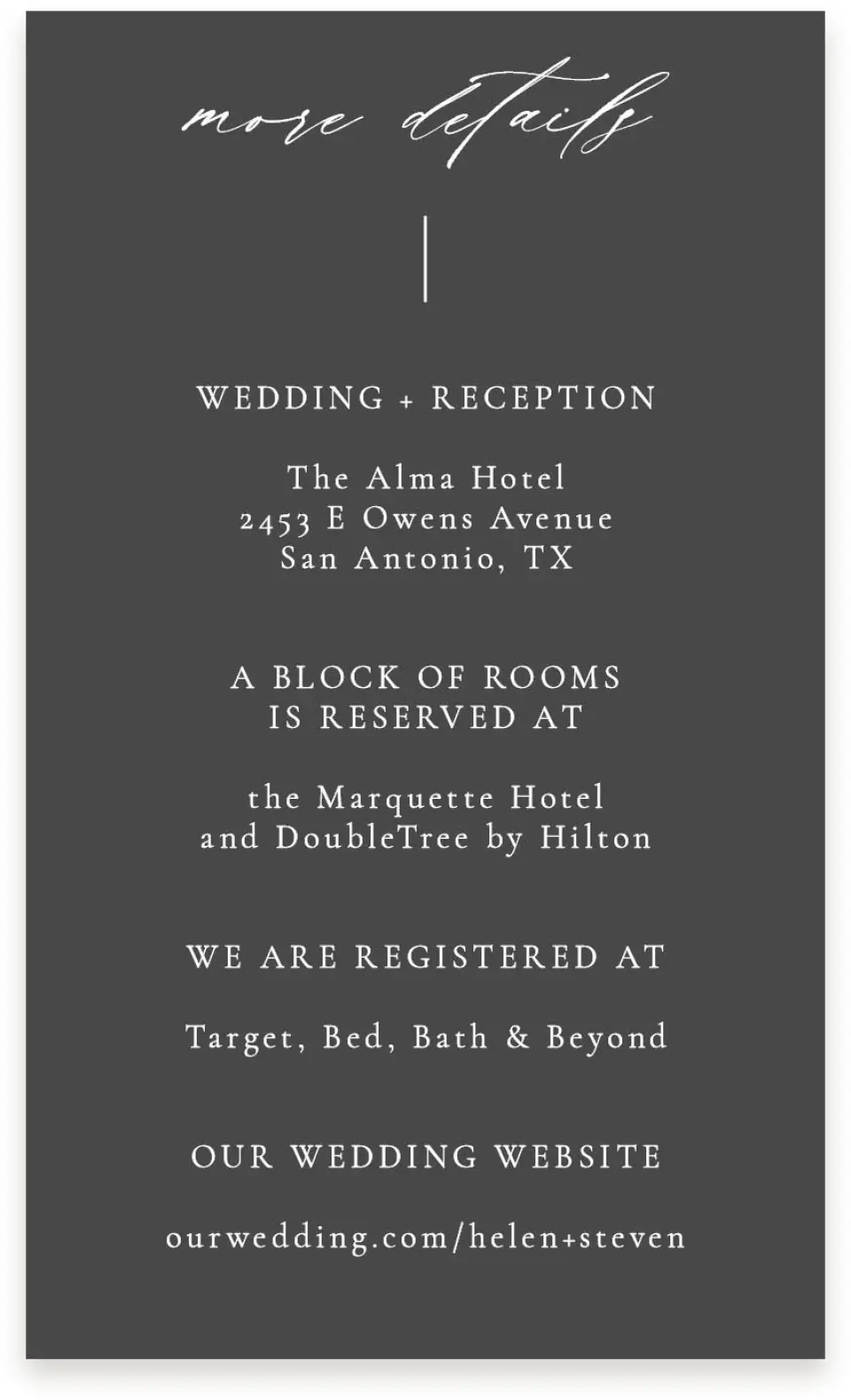 more details

WEDDING + RECEPTION

The Alma Hotel
2453 E Owens Avenue
San Antonio, TX

A BLOCK OF ROOMS
IS RESERVED AT

the Marquette Hotel
and DoubleTree by Hilton

WE ARE REGISTERED AT

Target, Bed, Bath & Beyond

OUR WEDDING WEBSITE

ourwedding.com/helen+steven